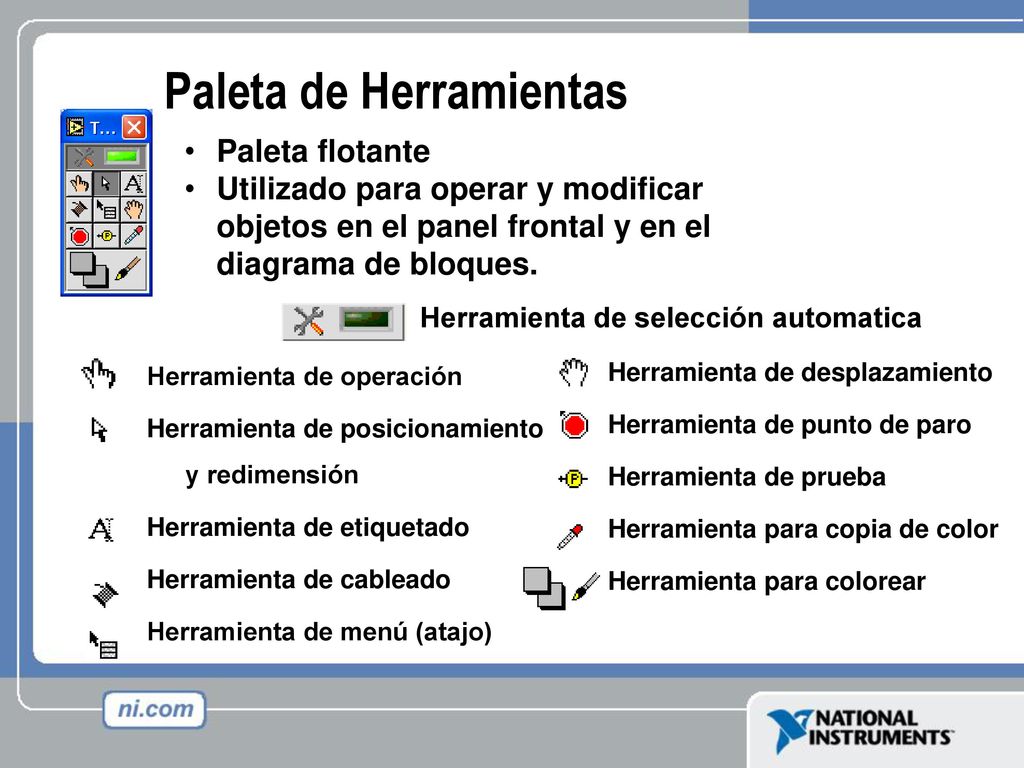 Paleta de Herramientas

T...

• Paleta flotante
• Utilizado para operar y modificar objetos en el panel frontal y en el diagrama de bloques.

Herramienta de selección automatica

Herramienta de operación

Herramienta de posicionamiento y redimensión

Herramienta de etiquetado

Herramienta de cableado

Herramienta de menú (atajo)

Herramienta de desplazamiento

Herramienta de punto de paro

Herramienta de prueba

Herramienta para copia de color

Herramienta para colorear

ni.com

NATIONAL INSTRUMENTS